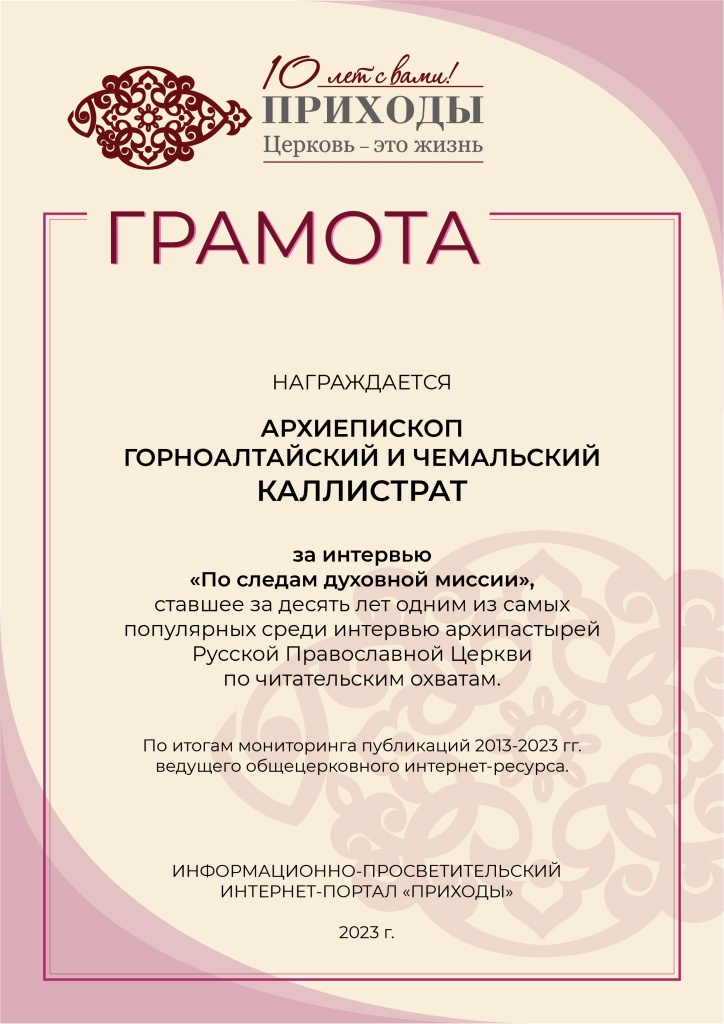 10 лет с вами!
ПРИХОДЫ
Церковь – это жизнь

ГРАМОТА

НАГРАЖДАЕТСЯ

АРХИЕПИСКОП
ГОРНОАЛТАЙСКИЙ И ЧЕМАЛЬСКИЙ
КАЛЛИСТРАТ

за интервью
«По следам духовной миссии»,
ставшее за десять лет одним из самых популярных среди интервью архипастырей Русской Православной Церкви по читательским охватам.

По итогам мониторинга публикаций 2013-2023 гг. ведущего общецерковного интернет-ресурса.

ИНФОРМАЦИОННО-ПРОСВЕТИТЕЛЬСКИЙ
ИНТЕРНЕТ-ПОРТАЛ «ПРИХОДЫ»

2023 г.